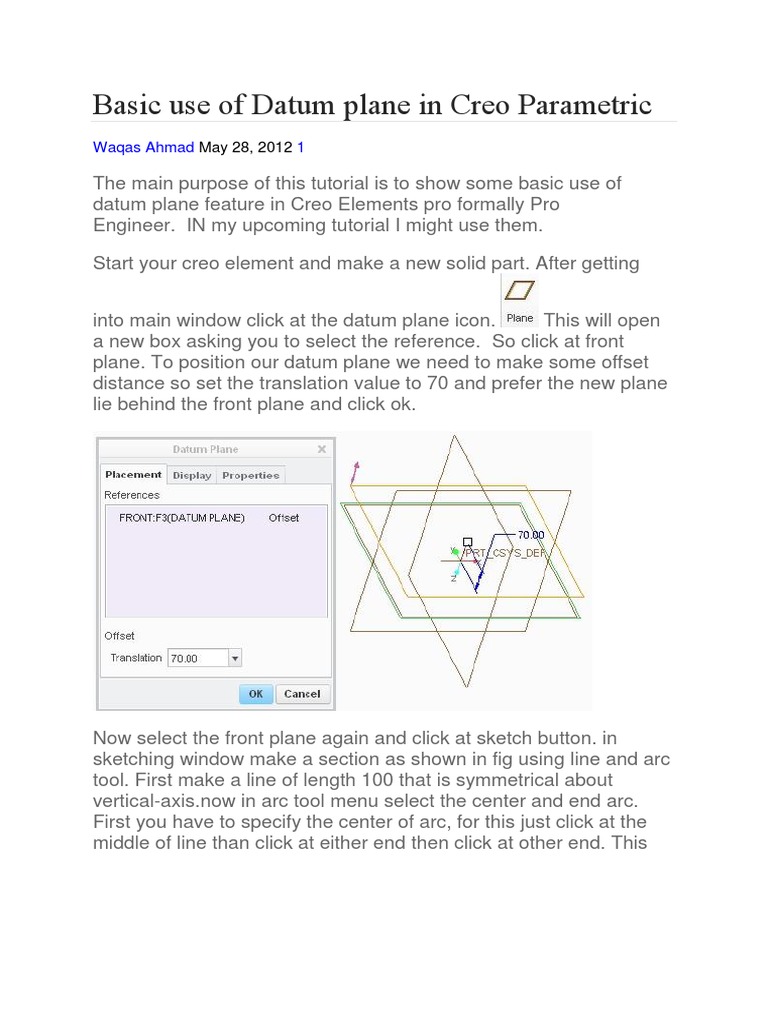 Basic use of Datum plane in Creo Parametric

Waqas Ahmad May 28, 2012 1

The main purpose of this tutorial is to show some basic use of datum plane feature in Creo Elements pro formally Pro Engineer. IN my upcoming tutorial I might use them.

Start your creo element and make a new solid part. After getting into main window click at the datum plane icon. Plane This will open a new box asking you to select the reference. So click at front plane. To position our datum plane we need to make some offset distance so set the translation value to 70 and prefer the new plane lie behind the front plane and click ok.

Datum Plane
Placement Display Properties
References
FRONT:F3(DATUM PLANE) Offset
Offset
Translation 70.00
OK Cancel

70.00
PRT_CSYS_DEF
Z

Now select the front plane again and click at sketch button. in sketching window make a section as shown in fig using line and arc tool. First make a line of length 100 that is symmetrical about vertical-axis.now in arc tool menu select the center and end arc. First you have to specify the center of arc, for this just click at the middle of line than click at either end then click at other end. This